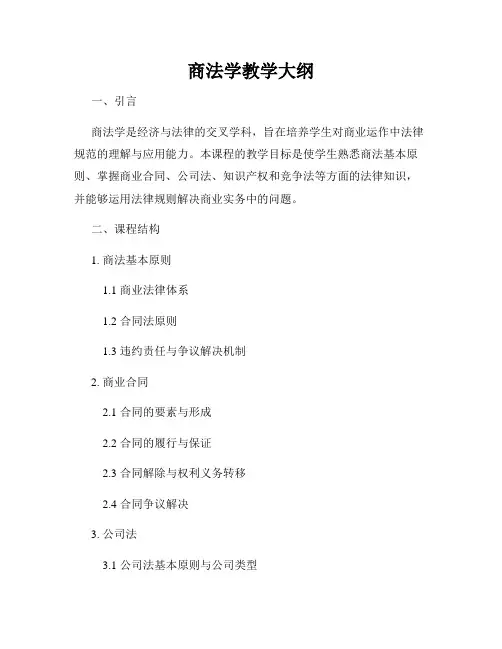 商法学教学大纲

一、引言

商法学是经济与法律的交叉学科，旨在培养学生对商业运作中法律规范的理解与应用能力。本课程的教学目标是使学生熟悉商法基本原则、掌握商业合同、公司法、知识产权和竞争法等方面的法律知识，并能够运用法律规则解决商业实务中的问题。

二、课程结构

1. 商法基本原则

1.1 商业法律体系

1.2 合同法原则

1.3 违约责任与争议解决机制

2. 商业合同

2.1 合同的要素与形成

2.2 合同的履行与保证

2.3 合同解除与权利义务转移

2.4 合同争议解决

3. 公司法

3.1 公司法基本原则与公司类型